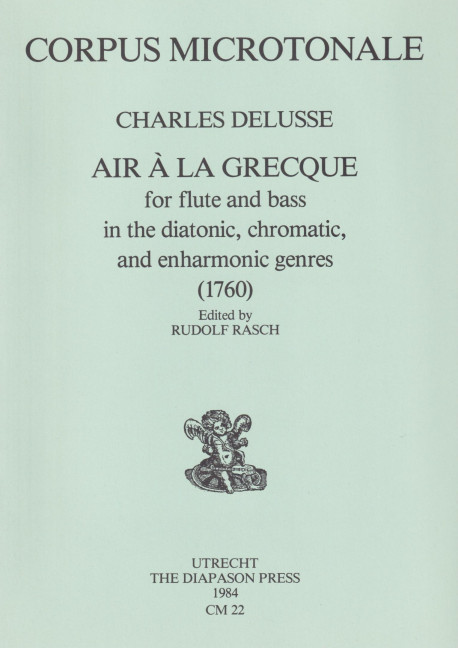 CORPUS MICROTONALE

CHARLES DELUSSE

AIR À LA GRECQUE
for flute and bass
in the diatonic, chromatic,
and enharmonic genres
(1760)

Edited by
RUDOLF RASCH

UTRECHT
THE DIAPASON PRESS
1984
CM 22